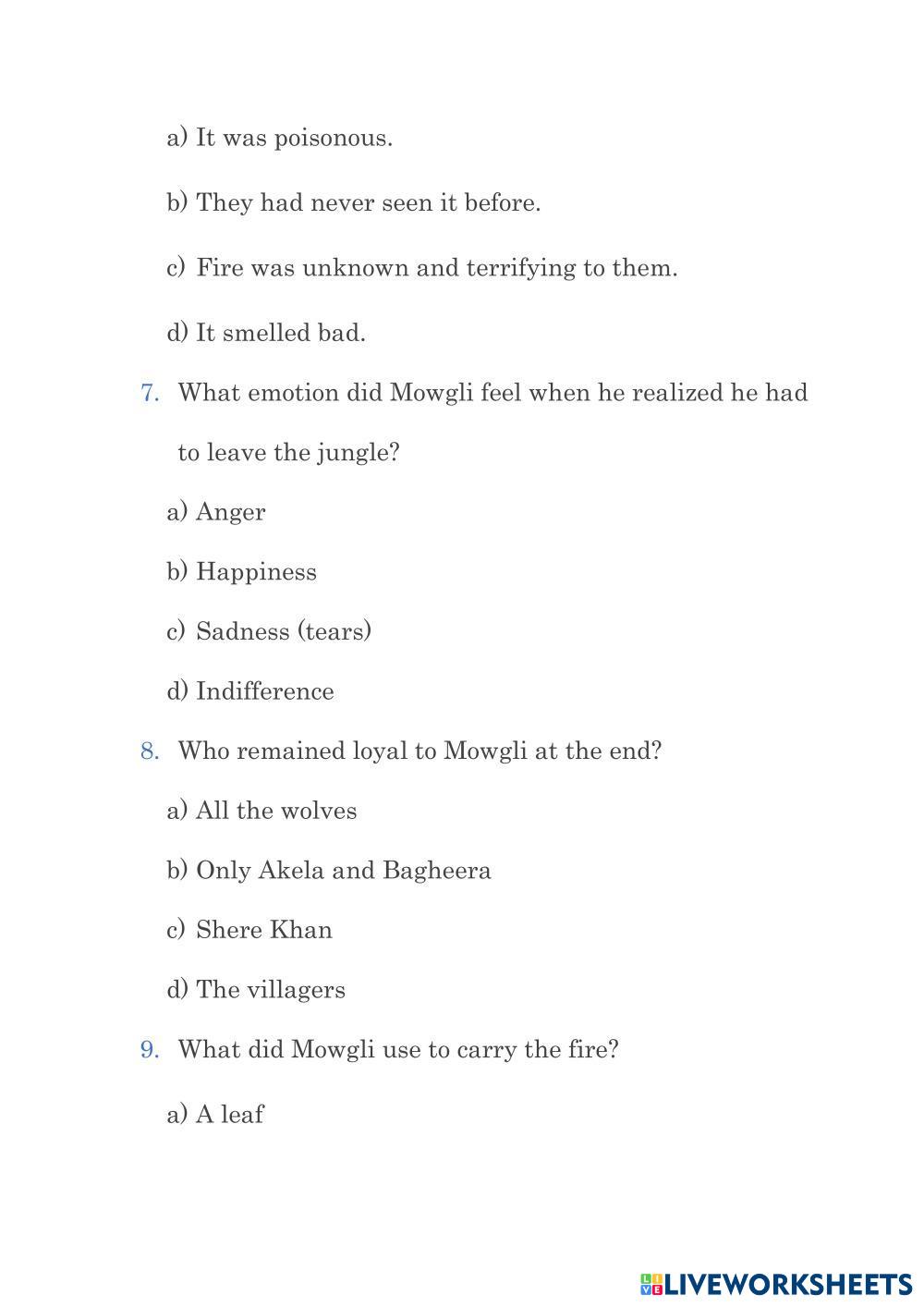 a) It was poisonous.

b) They had never seen it before.

c) Fire was unknown and terrifying to them.

d) It smelled bad.

7. What emotion did Mowgli feel when he realized he had to leave the jungle?

a) Anger

b) Happiness

c) Sadness (tears)

d) Indifference

8. Who remained loyal to Mowgli at the end?

a) All the wolves

b) Only Akela and Bagheera

c) Shere Khan

d) The villagers

9. What did Mowgli use to carry the fire?

a) A leaf

LIVEWORKSHEETS